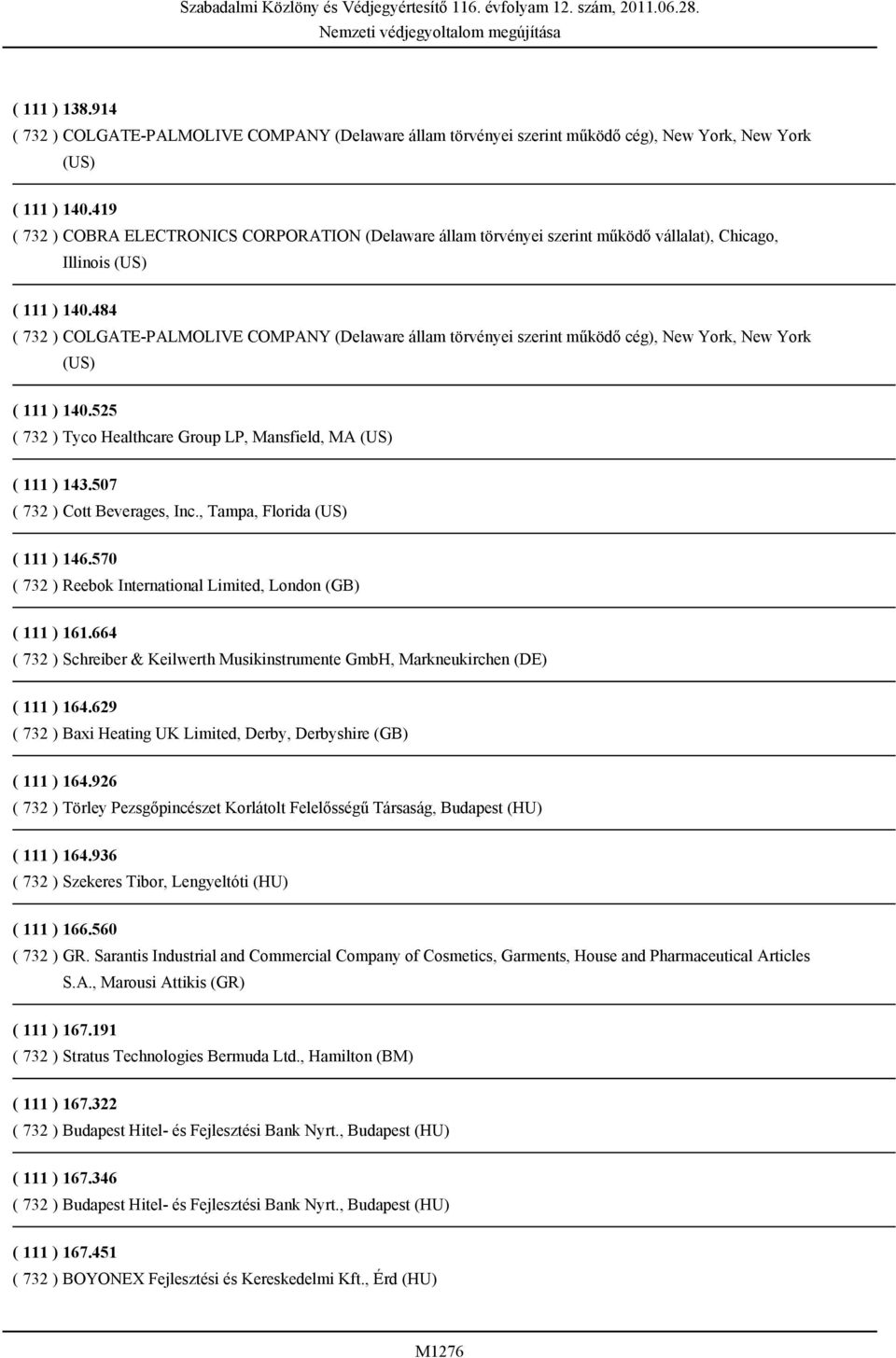 Szabadalmi Közlöny és Védjegyértesítő 116. évfolyam 12. szám, 2011.06.28.
Nemzeti védjegyoltalom megújítása

( 111 ) 138.914
( 732 ) COLGATE-PALMOLIVE COMPANY (Delaware állam törvényei szerint működő cég), New York, New York (US)

( 111 ) 140.419
( 732 ) COBRA ELECTRONICS CORPORATION (Delaware állam törvényei szerint működő vállalat), Chicago, Illinois (US)

( 111 ) 140.484
( 732 ) COLGATE-PALMOLIVE COMPANY (Delaware állam törvényei szerint működő cég), New York, New York (US)

( 111 ) 140.525
( 732 ) Tyco Healthcare Group LP, Mansfield, MA (US)

( 111 ) 143.507
( 732 ) Cott Beverages, Inc., Tampa, Florida (US)

( 111 ) 146.570
( 732 ) Reebok International Limited, London (GB)

( 111 ) 161.664
( 732 ) Schreiber & Keilwerth Musikinstrumente GmbH, Markneukirchen (DE)

( 111 ) 164.629
( 732 ) Baxi Heating UK Limited, Derby, Derbyshire (GB)

( 111 ) 164.926
( 732 ) Törley Pezsgőpincészet Korlátolt Felelősségű Társaság, Budapest (HU)

( 111 ) 164.936
( 732 ) Szekeres Tibor, Lengyeltóti (HU)

( 111 ) 166.560
( 732 ) GR. Sarantis Industrial and Commercial Company of Cosmetics, Garments, House and Pharmaceutical Articles S.A., Marousi Attikis (GR)

( 111 ) 167.191
( 732 ) Stratus Technologies Bermuda Ltd., Hamilton (BM)

( 111 ) 167.322
( 732 ) Budapest Hitel- és Fejlesztési Bank Nyrt., Budapest (HU)

( 111 ) 167.346
( 732 ) Budapest Hitel- és Fejlesztési Bank Nyrt., Budapest (HU)

( 111 ) 167.451
( 732 ) BOYONEX Fejlesztési és Kereskedelmi Kft., Érd (HU)

M1276